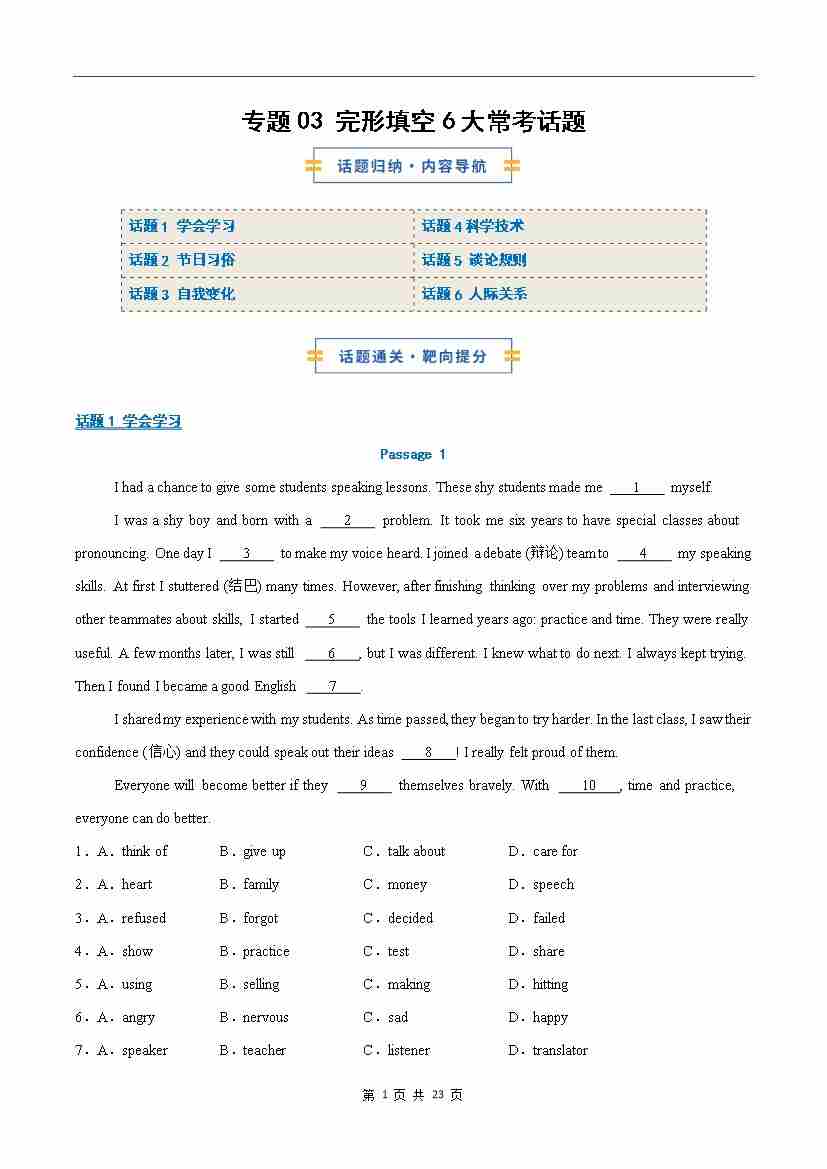 专题03 完形填空6大常考话题

话题归纳·内容导航

| 话题1 学会学习 | 话题4 科学技术 |
|---|---|
| 话题2 节日习俗 | 话题5 谈论规则 |
| 话题3 自我变化 | 话题6 人际关系 |

话题通关·靶向提分

话题1 学会学习

Passage 1

I had a chance to give some students speaking lessons. These shy students made me ___1___ myself.

I was a shy boy and born with a ___2___ problem. It took me six years to have special classes about pronouncing. One day I ___3___ to make my voice heard. I joined a debate (辩论) team to ___4___ my speaking skills. At first I stuttered (结巴) many times. However, after finishing thinking over my problems and interviewing other teammates about skills, I started ___5___ the tools I learned years ago: practice and time. They were really useful. A few months later, I was still ___6___, but I was different. I knew what to do next. I always kept trying. Then I found I became a good English ___7___.

I shared my experience with my students. As time passed, they began to try harder. In the last class, I saw their confidence (信心) and they could speak out their ideas ___8___! I really felt proud of them.

Everyone will become better if they ___9___ themselves bravely. With ___10___, time and practice, everyone can do better.

1．A．think of　B．give up　C．talk about　D．care for
2．A．heart　B．family　C．money　D．speech
3．A．refused　B．forgot　C．decided　D．failed
4．A．show　B．practice　C．test　D．share
5．A．using　B．selling　C．making　D．hitting
6．A．angry　B．nervous　C．sad　D．happy
7．A．speaker　B．teacher　C．listener　D．translator

第 1 页 共 23 页